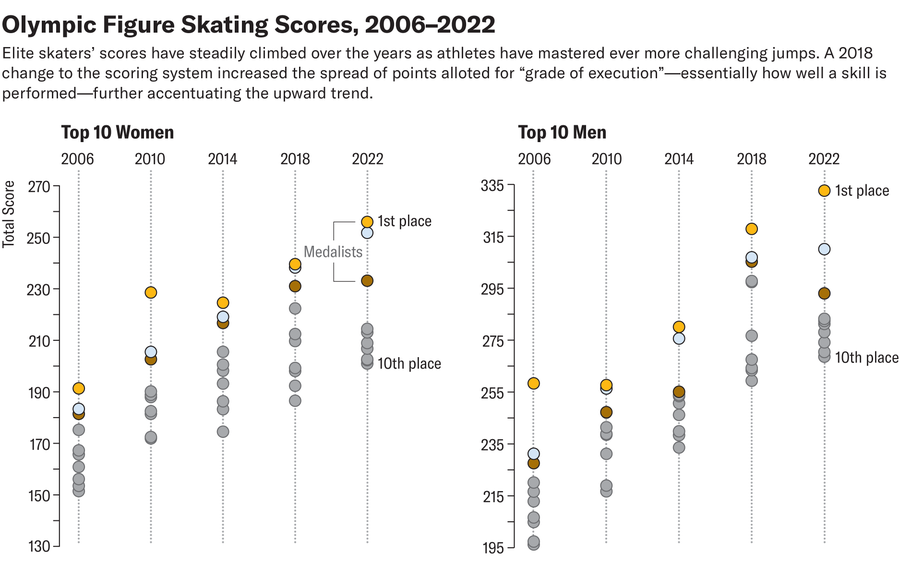 Olympic Figure Skating Scores, 2006–2022

Elite skaters' scores have steadily climbed over the years as athletes have mastered ever more challenging jumps. A 2018 change to the scoring system increased the spread of points alloted for "grade of execution"—essentially how well a skill is performed—further accentuating the upward trend.

Top 10 Women

2006 2010 2014 2018 2022

Total Score

270
250
230
210
190
170
150
130

Medalists

1st place

10th place

Top 10 Men

2006 2010 2014 2018 2022

335
315
295
275
255
235
215
195

1st place

10th place